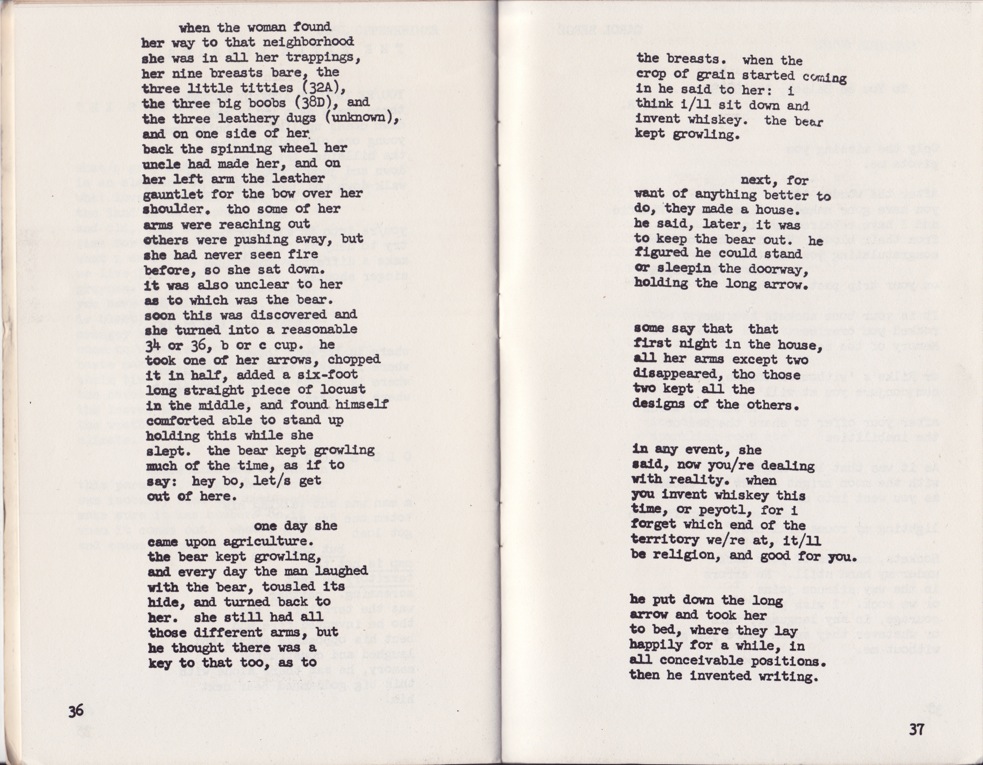 when the woman found her way to that neighborhood she was in all her trappings, her nine breasts bare, the three little titties (32A), the three big boobs (38D), and the three leathery dugs (unknown), and on one side of her back the spinning wheel her uncle had made her, and on her left arm the leather gauntlet for the bow over her shoulder. tho some of her arms were reaching out others were pushing away, but she had never seen fire before, so she sat down. it was also unclear to her as to which was the bear. soon this was discovered and she turned into a reasonable 34 or 36, b or c cup. he took one of her arrows, chopped it in half, added a six-foot long straight piece of locust in the middle, and found himself comforted able to stand up holding this while she slept. the bear kept growling much of the time, as if to say: hey bo, let/s get out of here.

one day she came upon agriculture. the bear kept growling, and every day the man laughed with the bear, tousled its hide, and turned back to her. she still had all those different arms, but he thought there was a key to that too, as to

36

the breasts. when the crop of grain started coming in he said to her: i think i/ll sit down and invent whiskey. the bear kept growling.

next, for want of anything better to do, they made a house. he said, later, it was to keep the bear out. he figured he could stand or sleepin the doorway, holding the long arrow.

some say that that first night in the house, all her arms except two disappeared, tho those two kept all the designs of the others.

in any event, she said, now you/re dealing with reality. when you invent whiskey this time, or peyotl, for i forget which end of the territory we/re at, it/ll be religion, and good for you.

he put down the long arrow and took her to bed, where they lay happily for a while, in all conceivable positions. then he invented writing.

37